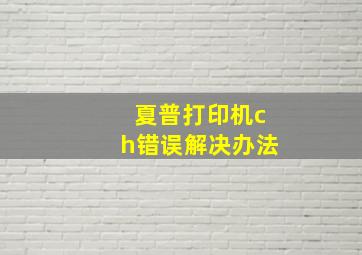 夏普打印机ch错误解决办法